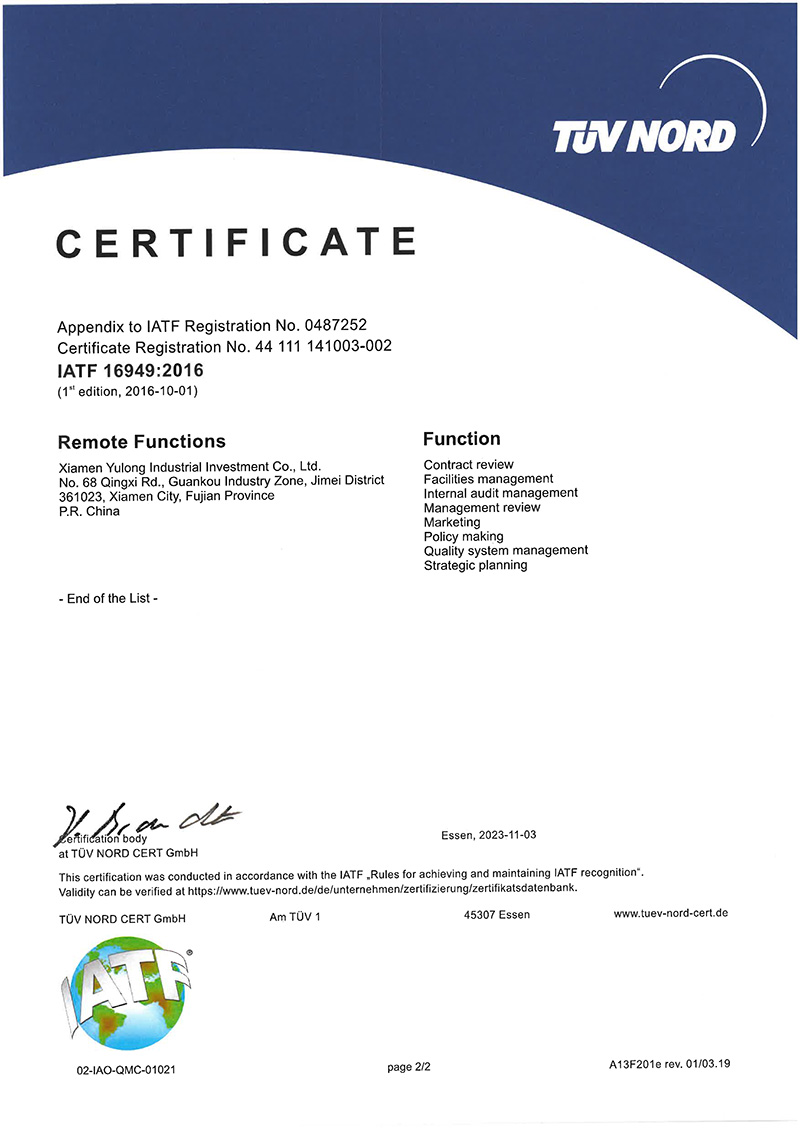 TÜV NORD

CERTIFICATE

Appendix to IATF Registration No. 0487252
Certificate Registration No. 44 111 141003-002
IATF 16949:2016
($1^{st}$ edition, 2016-10-01)

Remote Functions

Xiamen Yulong Industrial Investment Co., Ltd.
No. 68 Qingxi Rd., Guankou Industry Zone, Jimei District
361023, Xiamen City, Fujian Province
P.R. China

Function

Contract review
Facilities management
Internal audit management
Management review
Marketing
Policy making
Quality system management
Strategic planning

- End of the List -

Certification body
at TÜV NORD CERT GmbH

Essen, 2023-11-03

This certification was conducted in accordance with the IATF „Rules for achieving and maintaining IATF recognition".
Validity can be verified at https://www.tuev-nord.de/de/unternehmen/zertifizierung/zertifikatsdatenbank.

TÜV NORD CERT GmbH Am TÜV 1 45307 Essen www.tuev-nord-cert.de

IATF

02-IAO-QMC-01021 page 2/2 A13F201e rev. 01/03.19